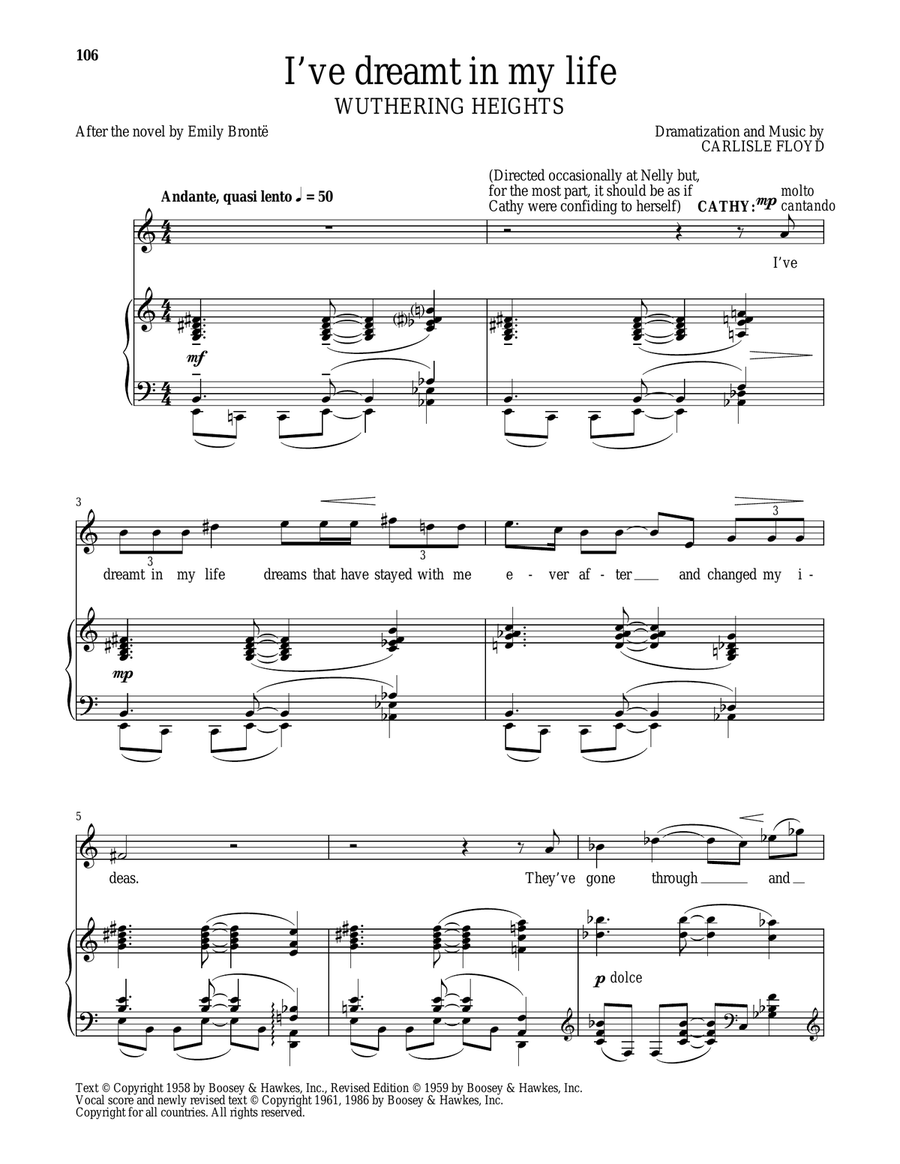 106

I've dreamt in my life
WUTHERING HEIGHTS

After the novel by Emily Brontë

Dramatization and Music by
CARLISLE FLOYD

Andante, quasi lento ♩ = 50

(Directed occasionally at Nelly but, for the most part, it should be as if Cathy were confiding to herself)

CATHY: mp molto cantando

I've

mf

3

dreamt in my life dreams that have stayed with me e - ver af - ter and changed my i -

mp

5

deas. They've gone through and

p dolce

Text © Copyright 1958 by Boosey & Hawkes, Inc., Revised Edition © 1959 by Boosey & Hawkes, Inc.
Vocal score and newly revised text © Copyright 1961, 1986 by Boosey & Hawkes, Inc.
Copyright for all countries. All rights reserved.